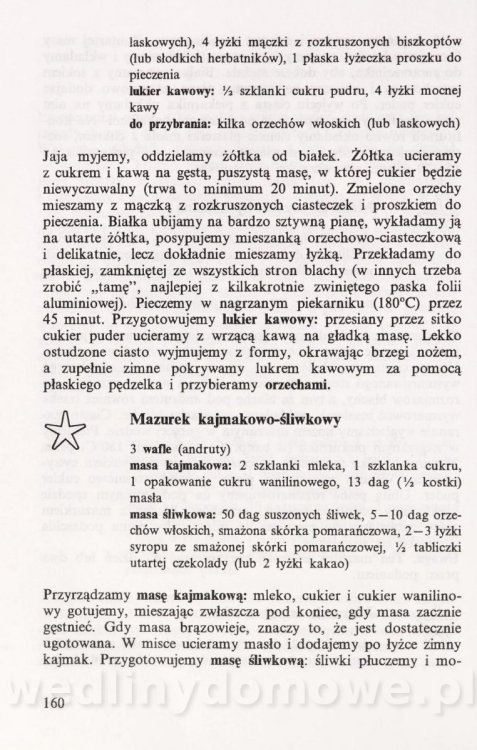 laskowych), 4 łyżki mączki z rozkruszonych biszkoptów (lub słodkich herbatników), 1 płaska łyżeczka proszku do pieczenia

lukier kawowy: ½ szklanki cukru pudru, 4 łyżki mocnej kawy

do przybrania: kilka orzechów włoskich (lub laskowych)

Jaja myjemy, oddzielamy żółtka od białek. Żółtka ucieramy z cukrem i kawą na gęstą, puszystą masę, w której cukier będzie niewyczuwalny (trwa to minimum 20 minut). Zmielone orzechy mieszamy z mączką z rozkruszonych ciasteczek i proszkiem do pieczenia. Białka ubijamy na bardzo sztywną pianę, wykładamy ją na utarte żółtka, posypujemy mieszanką orzechowo-ciasteczkową i delikatnie, lecz dokładnie mieszamy łyżką. Przekładamy do płaskiej, zamkniętej ze wszystkich stron blachy (w innych trzeba zrobić „tamę", najlepiej z kilkakrotnie zwiniętego paska folii aluminiowej). Pieczemy w nagrzanym piekarniku (180°C) przez 45 minut. Przygotowujemy lukier kawowy: przesiany przez sitko cukier puder ucieramy z wrzącą kawą na gładką masę. Lekko ostudzone ciasto wyjmujemy z formy, okrawając brzegi nożem, a zupełnie zimne pokrywamy lukrem kawowym za pomocą płaskiego pędzelka i przybieramy orzechami.

Mazurek kajmakowo-śliwkowy

3 wafle (andruty)

masa kajmakowa: 2 szklanki mleka, 1 szklanka cukru, 1 opakowanie cukru wanilinowego, 13 dag (½ kostki) masła

masa śliwkowa: 50 dag suszonych śliwek, 5—10 dag orzechów włoskich, smażona skórka pomarańczowa, 2—3 łyżki syropu ze smażonej skórki pomarańczowej, ½ tabliczki utartej czekolady (lub 2 łyżki kakao)

Przyrządzamy masę kajmakową: mleko, cukier i cukier wanilinowy gotujemy, mieszając zwłaszcza pod koniec, gdy masa zacznie gęstnieć. Gdy masa brązowieje, znaczy to, że jest dostatecznie ugotowana. W misce ucieramy masło i dodajemy po łyżce zimny kajmak. Przygotowujemy masę śliwkową: śliwki płuczemy i mo-

160

wedlinydomowe.pl